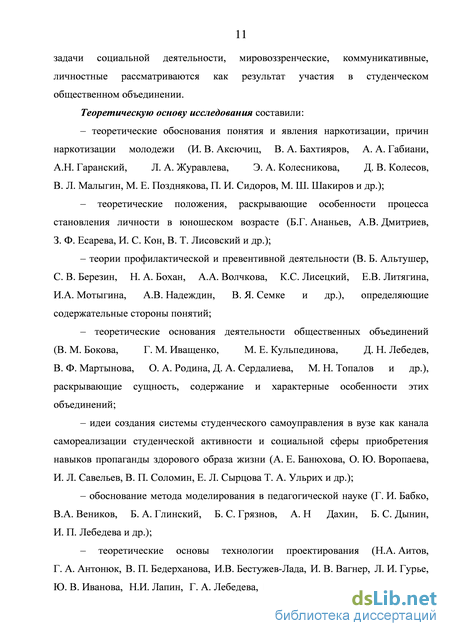 11

задачи социальной деятельности, мировоззренческие, коммуникативные, личностные рассматриваются как результат участия в студенческом общественном объединении.

Теоретическую основу исследования составили:

– теоретические обоснования понятия и явления наркотизации, причин наркотизации молодежи (И. В. Аксючиц, В. А. Бахтияров, А. А. Габиани, А.Н. Гаранский, Л. А. Журавлева, Э. А. Колесникова, Д. В. Колесов, В. Л. Малыгин, М. Е. Позднякова, П. И. Сидоров, М. Ш. Шакиров и др.);

– теоретические положения, раскрывающие особенности процесса становления личности в юношеском возрасте (Б.Г. Ананьев, А.В. Дмитриев, З. Ф. Есарева, И. С. Кон, В. Т. Лисовский и др.);

– теории профилактической и превентивной деятельности (В. Б. Альтушер, С. В. Березин, Н. А. Бохан, А.А. Волчкова, К.С. Лисецкий, Е.В. Литягина, И.А. Мотыгина, А.В. Надеждин, В. Я. Семке и др.), определяющие содержательные стороны понятий;

– теоретические основания деятельности общественных объединений (В. М. Бокова, Г. М. Иващенко, М. Е. Кульпединова, Д. Н. Лебедев, В. Ф. Мартынова, О. А. Родина, Д. А. Сердалиева, М. Н. Топалов и др.), раскрывающие сущность, содержание и характерные особенности этих объединений;

– идеи создания системы студенческого самоуправления в вузе как канала самореализации студенческой активности и социальной сферы приобретения навыков пропаганды здорового образа жизни (А. Е. Банюхова, О. Ю. Воропаева, И. Л. Савельев, В. П. Соломин, Е. Л. Сырцова Т. А. Ульрих и др.);

– обоснование метода моделирования в педагогической науке (Г. И. Бабко, В.А. Веников, Б. А. Глинский, Б. С. Грязнов, А. Н Дахин, Б. С. Дынин, И. П. Лебедева и др.);

– теоретические основы технологии проектирования (Н.А. Аитов, Г. А. Антонюк, В. П. Бедерханова, И.В. Бестужев-Лада, И. В. Вагнер, Л. И. Гурье, Ю. В. Иванова, Н.И. Лапин, Г. А. Лебедева,

dsLib.net
библиотека диссертаций